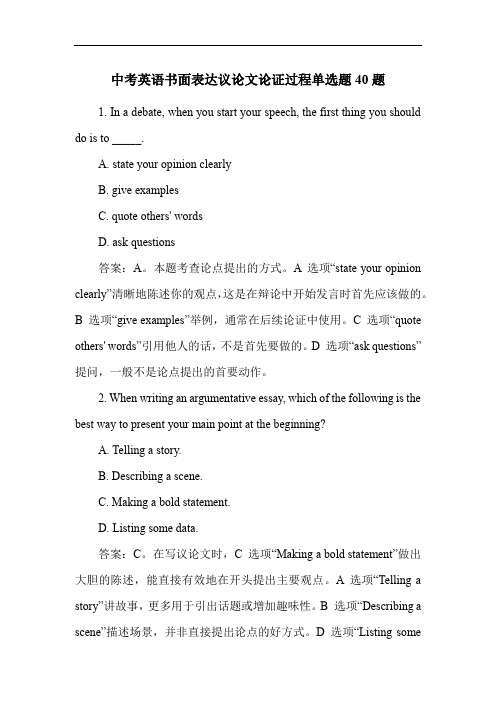 中考英语书面表达议论文论证过程单选题 40 题

1. In a debate, when you start your speech, the first thing you should do is to _____.

A. state your opinion clearly

B. give examples

C. quote others' words

D. ask questions

答案：A。本题考查论点提出的方式。A 选项“state your opinion clearly”清晰地陈述你的观点，这是在辩论中开始发言时首先应该做的。B 选项“give examples”举例，通常在后续论证中使用。C 选项“quote others' words”引用他人的话，不是首先要做的。D 选项“ask questions”提问，一般不是论点提出的首要动作。

2. When writing an argumentative essay, which of the following is the best way to present your main point at the beginning?

A. Telling a story.

B. Describing a scene.

C. Making a bold statement.

D. Listing some data.

答案：C。在写议论文时，C 选项“Making a bold statement”做出大胆的陈述，能直接有效地在开头提出主要观点。A 选项“Telling a story”讲故事，更多用于引出话题或增加趣味性。B 选项“Describing a scene”描述场景，并非直接提出论点的好方式。D 选项“Listing some